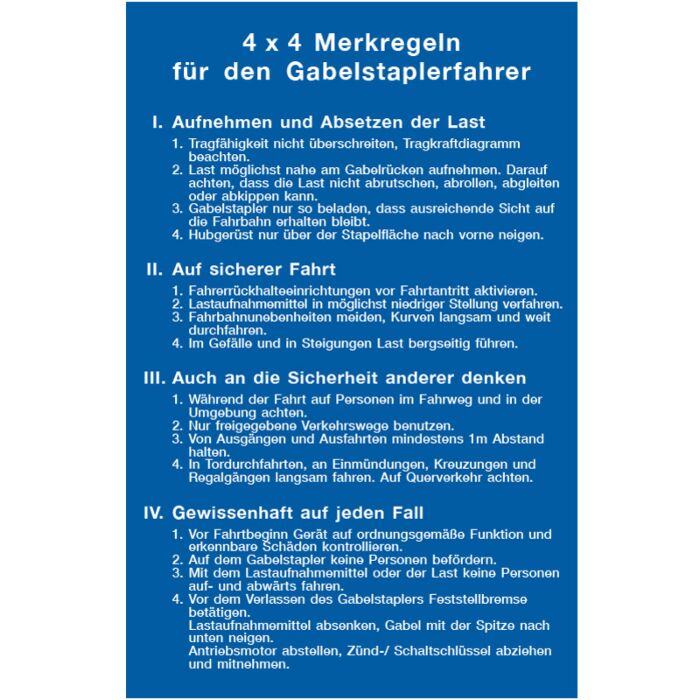 4 x 4 Merkregeln
für den Gabelstaplerfahrer

I. Aufnehmen und Absetzen der Last

1. Tragfähigkeit nicht überschreiten, Tragkraftdiagramm beachten.
2. Last möglichst nahe am Gabelrücken aufnehmen. Darauf achten, dass die Last nicht abrutschen, abrollen, abgleiten oder abkippen kann.
3. Gabelstapler nur so beladen, dass ausreichende Sicht auf die Fahrbahn erhalten bleibt.
4. Hubgerüst nur über der Stapelfläche nach vorne neigen.

II. Auf sicherer Fahrt

1. Fahrerrückhalteeinrichtungen vor Fahrtantritt aktivieren.
2. Lastaufnahmemittel in möglichst niedriger Stellung verfahren.
3. Fahrbahnunebenheiten meiden, Kurven langsam und weit durchfahren.
4. Im Gefälle und in Steigungen Last bergseitig führen.

III. Auch an die Sicherheit anderer denken

1. Während der Fahrt auf Personen im Fahrweg und in der Umgebung achten.
2. Nur freigegebene Verkehrswege benutzen.
3. Von Ausgängen und Ausfahrten mindestens 1m Abstand halten.
4. In Tordurchfahrten, an Einmündungen, Kreuzungen und Regalgängen langsam fahren. Auf Querverkehr achten.

IV. Gewissenhaft auf jeden Fall

1. Vor Fahrtbeginn Gerät auf ordnungsgemäße Funktion und erkennbare Schäden kontrollieren.
2. Auf dem Gabelstapler keine Personen befördern.
3. Mit dem Lastaufnahmemittel oder der Last keine Personen auf- und abwärts fahren.
4. Vor dem Verlassen des Gabelstaplers Feststellbremse betätigen.
Lastaufnahmemittel absenken, Gabel mit der Spitze nach unten neigen.
Antriebsmotor abstellen, Zünd-/ Schaltschlüssel abziehen und mitnehmen.